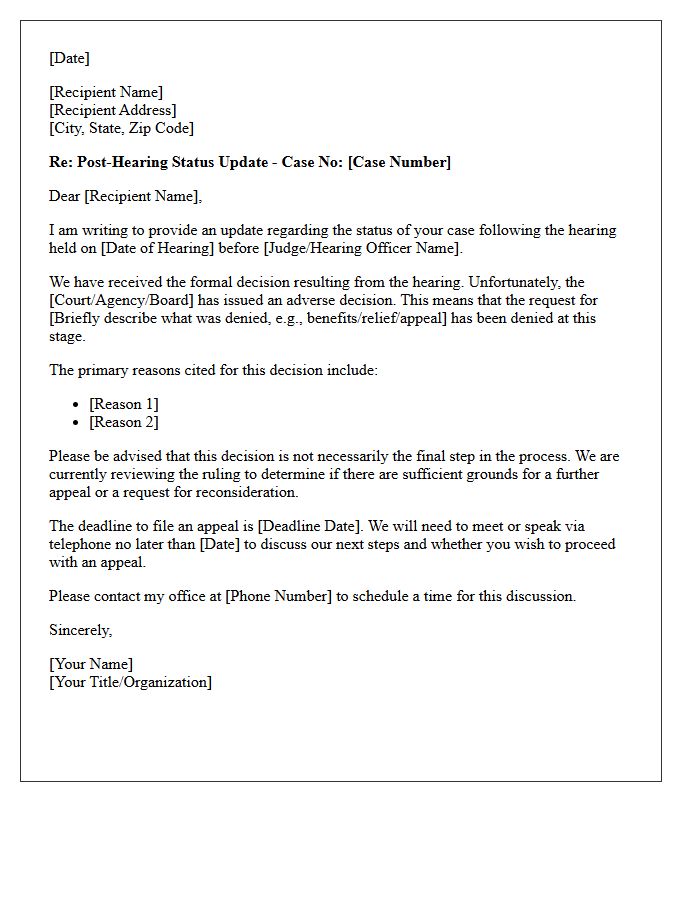 [Date]

[Recipient Name]
[Recipient Address]
[City, State, Zip Code]

Re: Post-Hearing Status Update - Case No: [Case Number]

Dear [Recipient Name],

I am writing to provide an update regarding the status of your case following the hearing held on [Date of Hearing] before [Judge/Hearing Officer Name].

We have received the formal decision resulting from the hearing. Unfortunately, the [Court/Agency/Board] has issued an adverse decision. This means that the request for [Briefly describe what was denied, e.g., benefits/relief/appeal] has been denied at this stage.

The primary reasons cited for this decision include:

• [Reason 1]
• [Reason 2]

Please be advised that this decision is not necessarily the final step in the process. We are currently reviewing the ruling to determine if there are sufficient grounds for a further appeal or a request for reconsideration.

The deadline to file an appeal is [Deadline Date]. We will need to meet or speak via telephone no later than [Date] to discuss our next steps and whether you wish to proceed with an appeal.

Please contact my office at [Phone Number] to schedule a time for this discussion.

Sincerely,

[Your Name]
[Your Title/Organization]